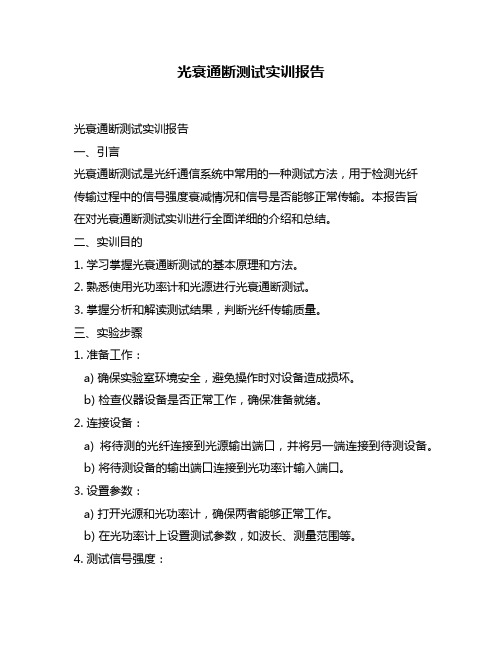 光衰通断测试实训报告

光衰通断测试实训报告

一、引言

光衰通断测试是光纤通信系统中常用的一种测试方法，用于检测光纤传输过程中的信号强度衰减情况和信号是否能够正常传输。本报告旨在对光衰通断测试实训进行全面详细的介绍和总结。

二、实训目的

1. 学习掌握光衰通断测试的基本原理和方法。

2. 熟悉使用光功率计和光源进行光衰通断测试。

3. 掌握分析和解读测试结果，判断光纤传输质量。

三、实验步骤

1. 准备工作：

a) 确保实验室环境安全，避免操作时对设备造成损坏。

b) 检查仪器设备是否正常工作，确保准备就绪。

2. 连接设备：

a) 将待测的光纤连接到光源输出端口，并将另一端连接到待测设备。

b) 将待测设备的输出端口连接到光功率计输入端口。

3. 设置参数：

a) 打开光源和光功率计，确保两者能够正常工作。

b) 在光功率计上设置测试参数，如波长、测量范围等。

4. 测试信号强度：